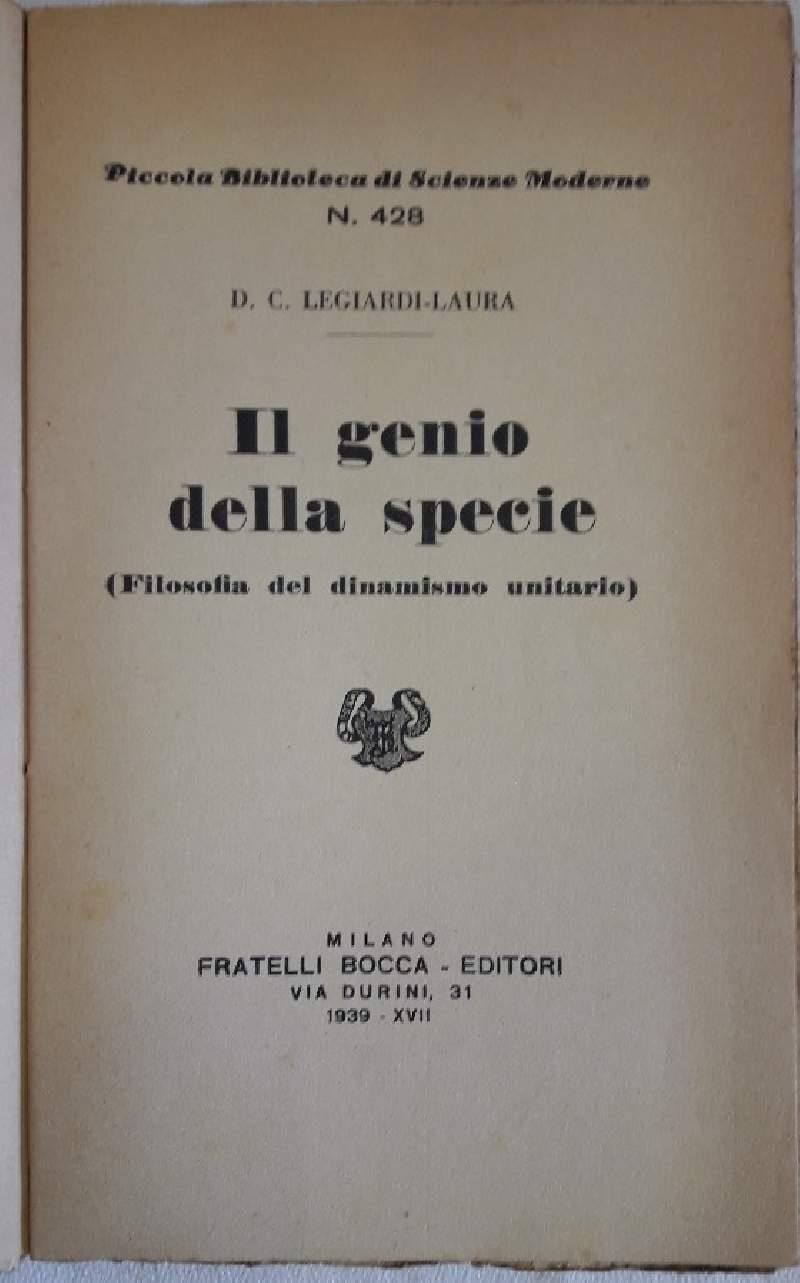 Piccola Biblioteca di Scienze Moderne
N. 428

D. C. LEGIARDI-LAURA

Il genio della specie
(Filosofia del dinamismo unitario)

MILANO
FRATELLI BOCCA - EDITORI
VIA DURINI, 31
1939 - XVII